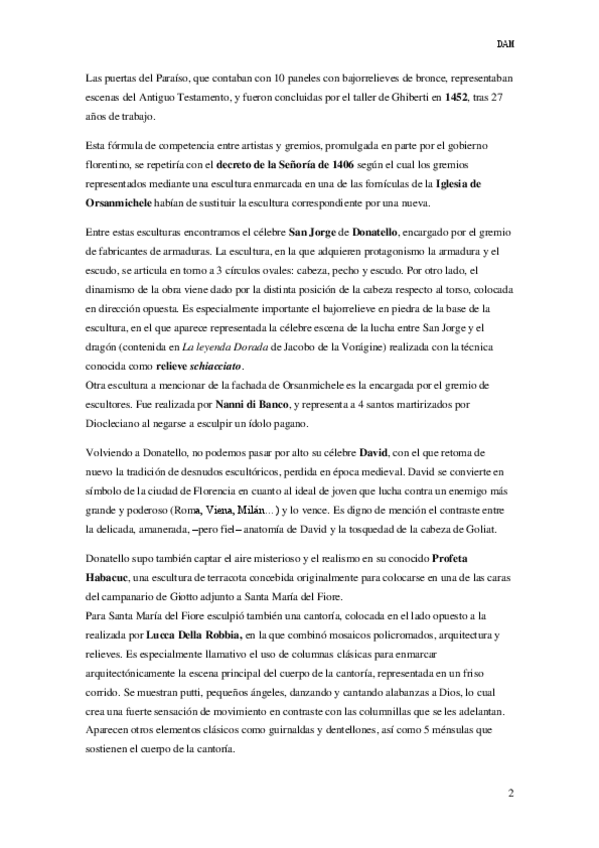 DAM

Las puertas del Paraíso, que contaban con 10 paneles con bajorrelieves de bronce, representaban escenas del Antiguo Testamento, y fueron concluidas por el taller de Ghiberti en 1452, tras 27 años de trabajo.

Esta fórmula de competencia entre artistas y gremios, promulgada en parte por el gobierno florentino, se repetiría con el decreto de la Señoría de 1406 según el cual los gremios representados mediante una escultura enmarcada en una de las fornículas de la Iglesia de Orsanmichele habían de sustituir la escultura correspondiente por una nueva.

Entre estas esculturas encontramos el célebre San Jorge de Donatello, encargado por el gremio de fabricantes de armaduras. La escultura, en la que adquieren protagonismo la armadura y el escudo, se articula en torno a 3 círculos ovales: cabeza, pecho y escudo. Por otro lado, el dinamismo de la obra viene dado por la distinta posición de la cabeza respecto al torso, colocada en dirección opuesta. Es especialmente importante el bajorrelieve en piedra de la base de la escultura, en el que aparece representada la célebre escena de la lucha entre San Jorge y el dragón (contenida en La leyenda Dorada de Jacobo de la Vorágine) realizada con la técnica conocida como relieve schiacciato.
Otra escultura a mencionar de la fachada de Orsanmichele es la encargada por el gremio de escultores. Fue realizada por Nanni di Banco, y representa a 4 santos martirizados por Diocleciano al negarse a esculpir un ídolo pagano.

Volviendo a Donatello, no podemos pasar por alto su célebre David, con el que retoma de nuevo la tradición de desnudos escultóricos, perdida en época medieval. David se convierte en símbolo de la ciudad de Florencia en cuanto al ideal de joven que lucha contra un enemigo más grande y poderoso (Roma, Viena, Milán…) y lo vence. Es digno de mención el contraste entre la delicada, amanerada, –pero fiel– anatomía de David y la tosquedad de la cabeza de Goliat.

Donatello supo también captar el aire misterioso y el realismo en su conocido Profeta Habacuc, una escultura de terracota concebida originalmente para colocarse en una de las caras del campanario de Giotto adjunto a Santa María del Fiore.
Para Santa María del Fiore esculpió también una cantoría, colocada en el lado opuesto a la realizada por Lucca Della Robbia, en la que combinó mosaicos policromados, arquitectura y relieves. Es especialmente llamativo el uso de columnas clásicas para enmarcar arquitectónicamente la escena principal del cuerpo de la cantoría, representada en un friso corrido. Se muestran putti, pequeños ángeles, danzando y cantando alabanzas a Dios, lo cual crea una fuerte sensación de movimiento en contraste con las columnillas que se les adelantan. Aparecen otros elementos clásicos como guirnaldas y dentellones, así como 5 ménsulas que sostienen el cuerpo de la cantoría.

2